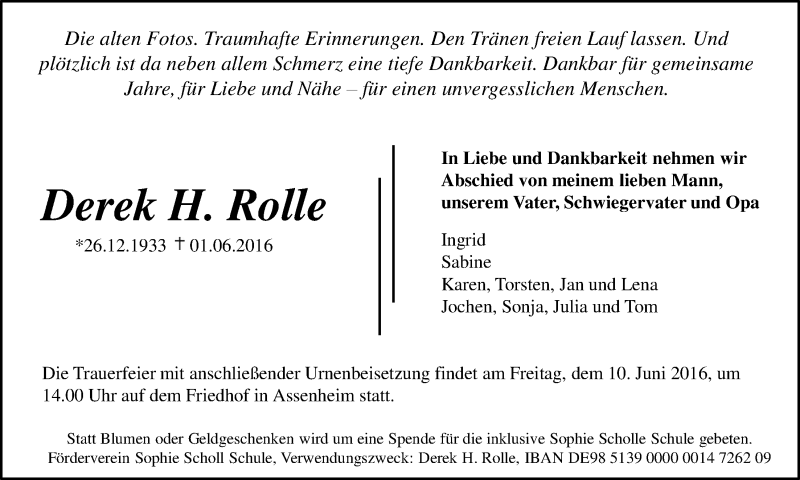 Die alten Fotos. Traumhafte Erinnerungen. Den Tränen freien Lauf lassen. Und plötzlich ist da neben allem Schmerz eine tiefe Dankbarkeit. Dankbar für gemeinsame Jahre, für Liebe und Nähe – für einen unvergesslichen Menschen.

Derek H. Rolle

*26.12.1933 † 01.06.2016

In Liebe und Dankbarkeit nehmen wir Abschied von meinem lieben Mann, unserem Vater, Schwiegervater und Opa

Ingrid
Sabine
Karen, Torsten, Jan und Lena
Jochen, Sonja, Julia und Tom

Die Trauerfeier mit anschließender Urnenbeisetzung findet am Freitag, dem 10. Juni 2016, um 14.00 Uhr auf dem Friedhof in Assenheim statt.

Statt Blumen oder Geldgeschenken wird um eine Spende für die inklusive Sophie Scholle Schule gebeten.
Förderverein Sophie Scholl Schule, Verwendungszweck: Derek H. Rolle, IBAN DE98 5139 0000 0014 7262 09